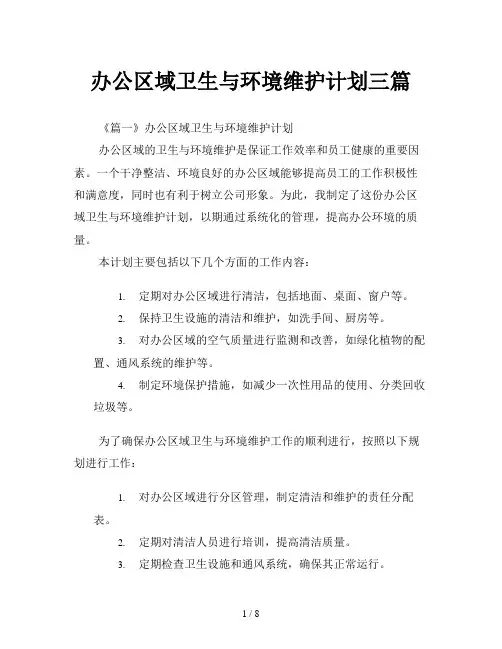 办公区域卫生与环境维护计划三篇

《篇一》办公区域卫生与环境维护计划

办公区域的卫生与环境维护是保证工作效率和员工健康的重要因素。一个干净整洁、环境良好的办公区域能够提高员工的工作积极性和满意度，同时也有利于树立公司形象。为此，我制定了这份办公区域卫生与环境维护计划，以期通过系统化的管理，提高办公环境的质量。

本计划主要包括以下几个方面的工作内容：

1. 定期对办公区域进行清洁，包括地面、桌面、窗户等。

2. 保持卫生设施的清洁和维护，如洗手间、厨房等。

3. 对办公区域的空气质量进行监测和改善，如绿化植物的配置、通风系统的维护等。

4. 制定环境保护措施，如减少一次性用品的使用、分类回收垃圾等。

为了确保办公区域卫生与环境维护工作的顺利进行，按照以下规划进行工作：

1. 对办公区域进行分区管理，制定清洁和维护的责任分配表。

2. 定期对清洁人员进行培训，提高清洁质量。

3. 定期检查卫生设施和通风系统，确保其正常运行。

1 / 8